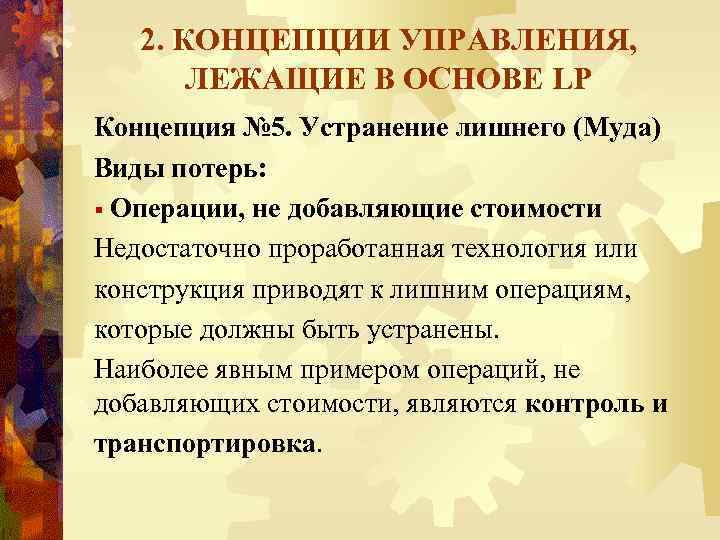 2. КОНЦЕПЦИИ УПРАВЛЕНИЯ, ЛЕЖАЩИЕ В ОСНОВЕ LP

Концепция №5. Устранение лишнего (Муда)

Виды потерь:

▪ Операции, не добавляющие стоимости

Недостаточно проработанная технология или конструкция приводят к лишним операциям, которые должны быть устранены.

Наиболее явным примером операций, не добавляющих стоимости, являются контроль и транспортировка.